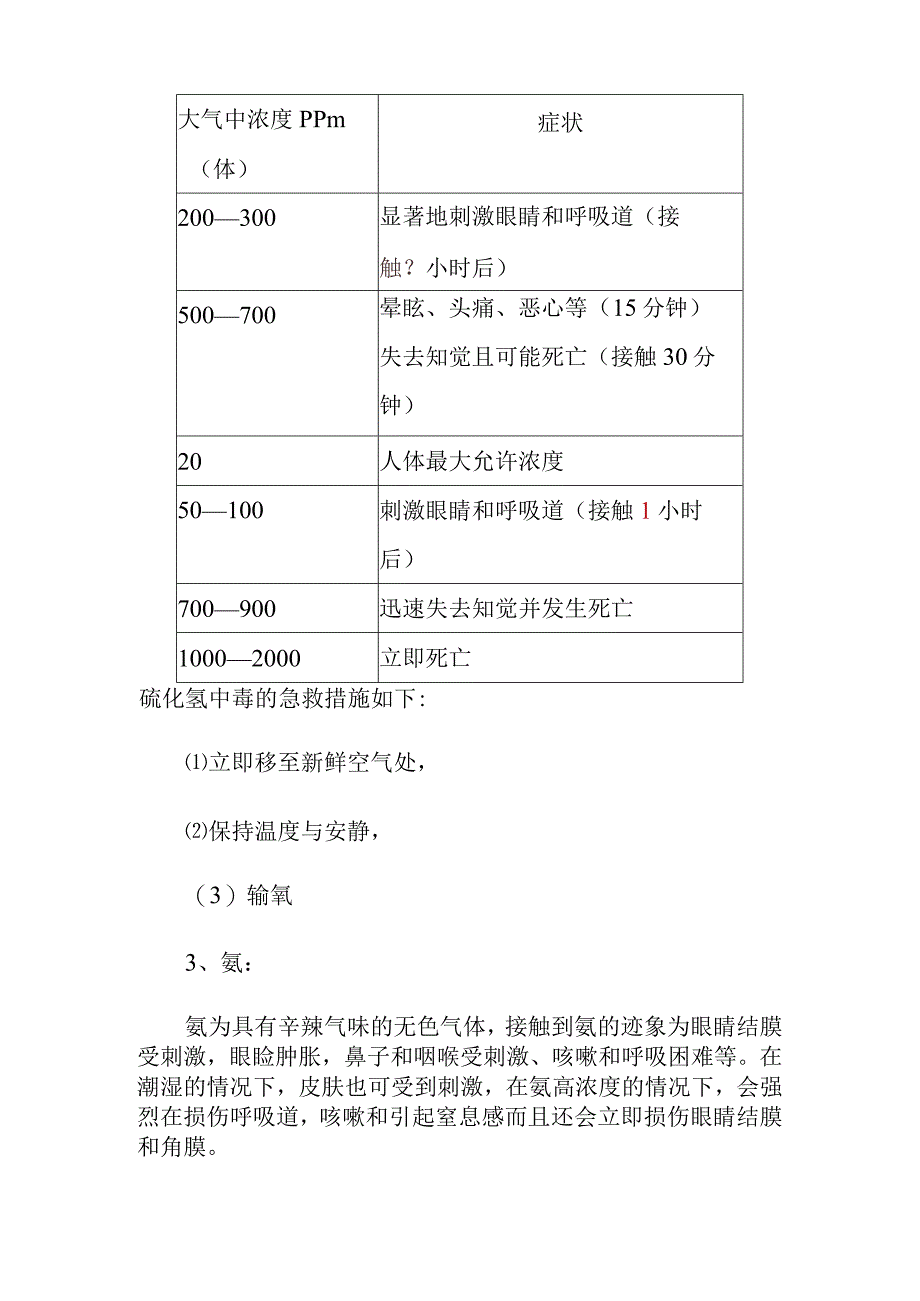 | 大气中浓度 PPm（体） | 症状 |
|---|---|
| 200—300 | 显著地刺激眼睛和呼吸道（接触？小时后） |
| 500—700 | 晕眩、头痛、恶心等（15 分钟）失去知觉且可能死亡（接触 30 分钟） |
| 20 | 人体最大允许浓度 |
| 50—100 | 刺激眼睛和呼吸道（接触 1 小时后） |
| 700—900 | 迅速失去知觉并发生死亡 |
| 1000—2000 | 立即死亡 |

硫化氢中毒的急救措施如下:

⑴立即移至新鲜空气处，

⑵保持温度与安静，

（3）输氧

3、氨:

氨为具有辛辣气味的无色气体，接触到氨的迹象为眼睛结膜受刺激，眼睑肿胀，鼻子和咽喉受刺激、咳嗽和呼吸困难等。在潮湿的情况下，皮肤也可受到刺激，在氨高浓度的情况下，会强烈在损伤呼吸道，咳嗽和引起窒息感而且还会立即损伤眼睛结膜和角膜。